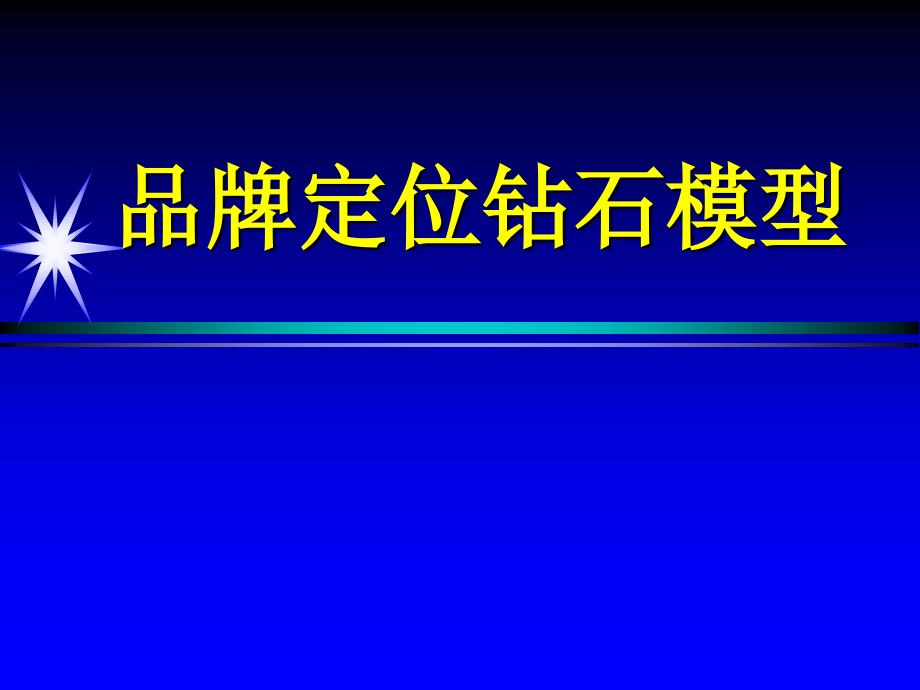 品牌定位钻石模型